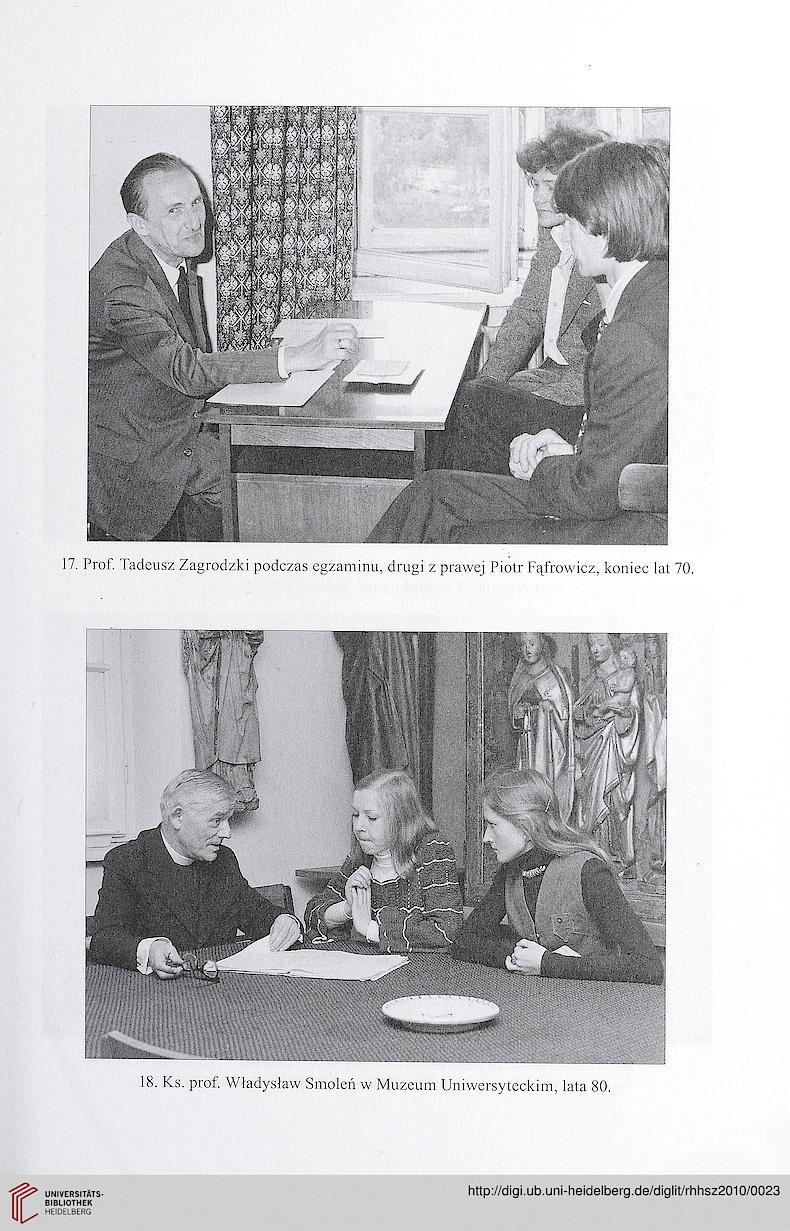 17. Prof. Tadeusz Zagrodzki podczas egzaminu, drugi z prawej Piotr Fąfrowicz, koniec lat 70.

18. Ks. prof. Władysław Smoleń w Muzeum Uniwersyteckim, lata 80.

UNIVERSITÄTS-BIBLIOTHEK HEIDELBERG

http://digi.ub.uni-heidelberg.de/diglit/rhhsz2010/0023